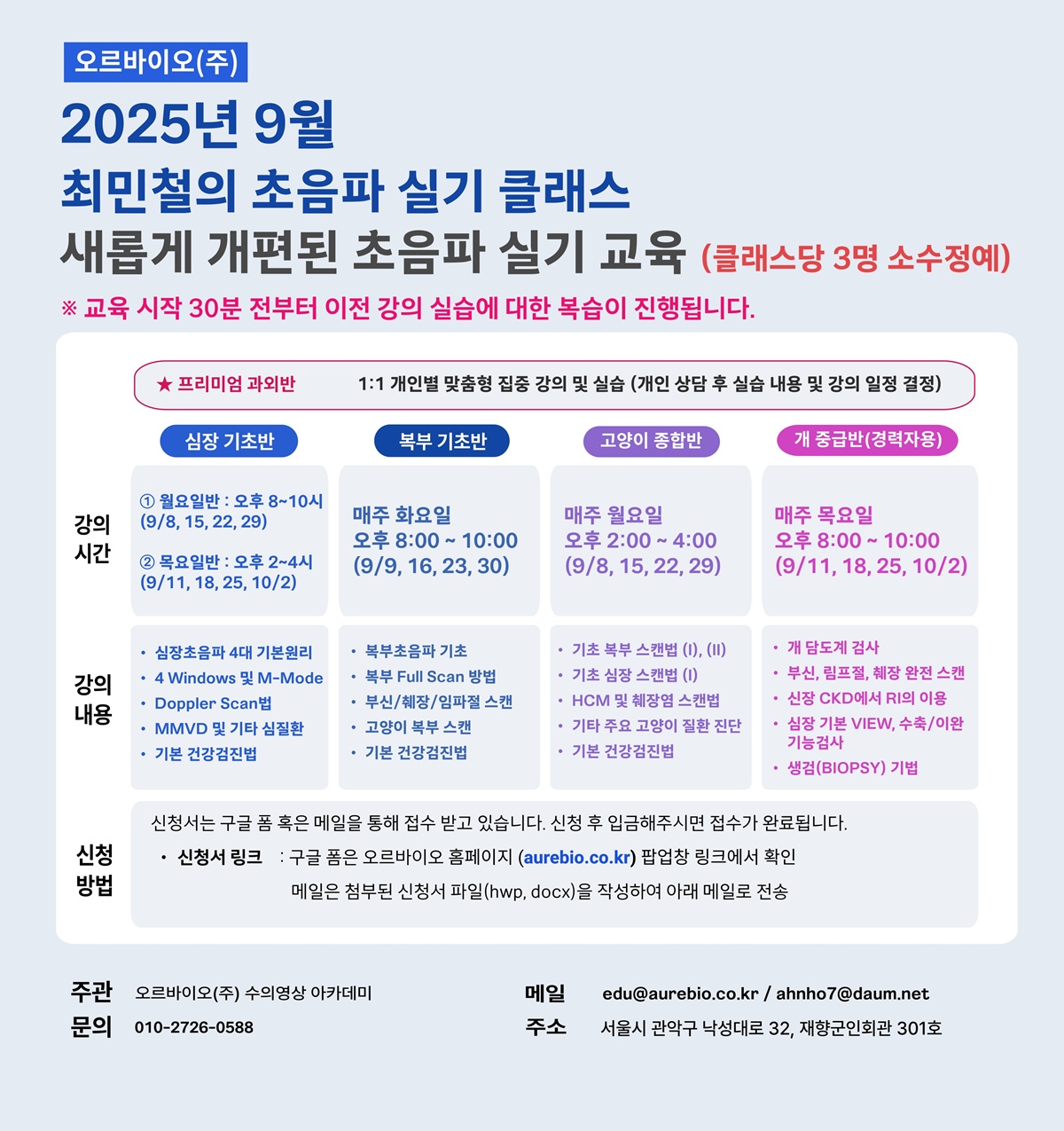 오르바이오(주)

2025년 9월

최민철의 초음파 실기 클래스

새롭게 개편된 초음파 실기 교육 (클래스당 3명 소수정예)

※ 교육 시작 30분 전부터 이전 강의 실습에 대한 복습이 진행됩니다.

★ 프리미엄 과외반 1:1 개인별 맞춤형 집중 강의 및 실습 (개인 상담 후 실습 내용 및 강의 일정 결정)

| | 심장 기초반 | 복부 기초반 | 고양이 종합반 | 개 중급반(경력자용) |
|---|---|---|---|---|
| 강의 시간 | ① 월요일반 : 오후 8~10시 (9/8, 15, 22, 29) ② 목요일반 : 오후 2~4시 (9/11, 18, 25, 10/2) | 매주 화요일 오후 8:00 ~ 10:00 (9/9, 16, 23, 30) | 매주 월요일 오후 2:00 ~ 4:00 (9/8, 15, 22, 29) | 매주 목요일 오후 8:00 ~ 10:00 (9/11, 18, 25, 10/2) |
| 강의 내용 | • 심장초음파 4대 기본원리 • 4 Windows 및 M-Mode • Doppler Scan법 • MMVD 및 기타 심질환 • 기본 건강검진법 | • 복부초음파 기초 • 복부 Full Scan 방법 • 부신/췌장/임파절 스캔 • 고양이 복부 스캔 • 기본 건강검진법 | • 기초 복부 스캔법 (I), (II) • 기초 심장 스캔법 (I) • HCM 및 췌장염 스캔법 • 기타 주요 고양이 질환 진단 • 기본 건강검진법 | • 개 담도계 검사 • 부신, 림프절, 췌장 완전 스캔 • 신장 CKD에서 RI의 이용 • 심장 기본 VIEW, 수축/이완 기능검사 • 생검(BIOPSY) 기법 |

신청 방법

신청서는 구글 폼 혹은 메일을 통해 접수 받고 있습니다. 신청 후 입금해주시면 접수가 완료됩니다.

• 신청서 링크 : 구글 폼은 오르바이오 홈페이지 (aurebio.co.kr) 팝업창 링크에서 확인
메일은 첨부된 신청서 파일(hwp, docx)을 작성하여 아래 메일로 전송

주관 오르바이오(주) 수의영상 아카데미
문의 010-2726-0588
메일 edu@aurebio.co.kr / ahnho7@daum.net
주소 서울시 관악구 낙성대로 32, 재향군인회관 301호